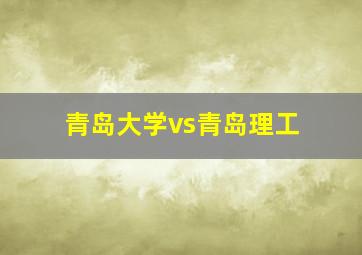 青岛大学vs青岛理工